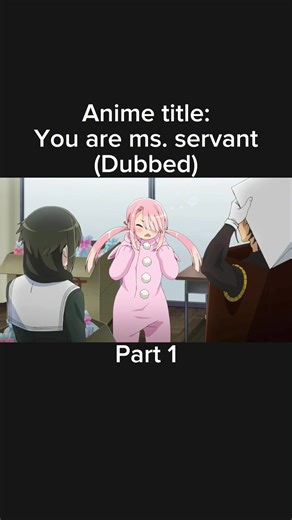 Anime title:
You are ms. servant
(Dubbed)

Part 1